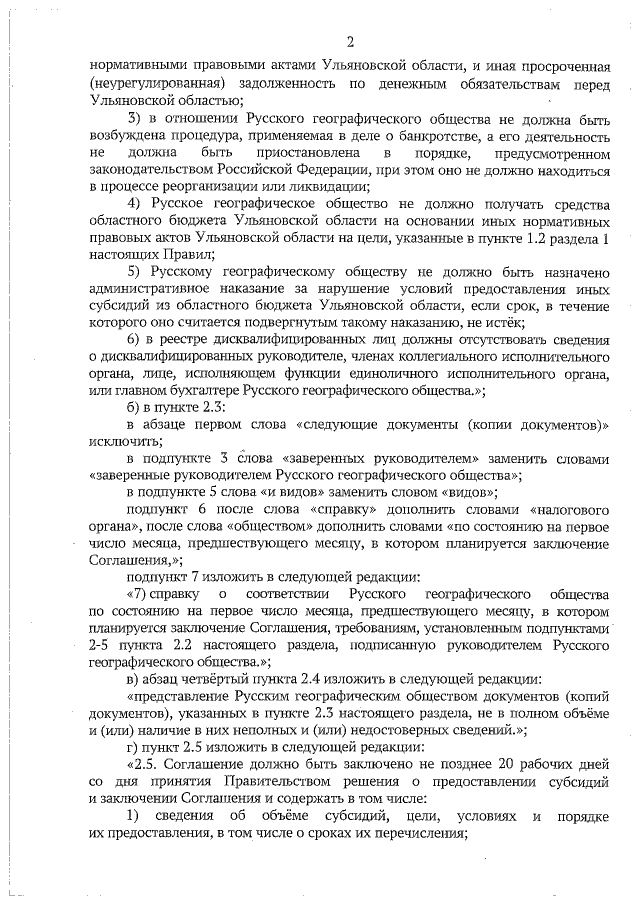 2

нормативными правовыми актами Ульяновской области, и иная просроченная (неурегулированная) задолженность по денежным обязательствам перед Ульяновской областью;

3) в отношении Русского географического общества не должна быть возбуждена процедура, применяемая в деле о банкротстве, а его деятельность не должна быть приостановлена в порядке, предусмотренном законодательством Российской Федерации, при этом оно не должно находиться в процессе реорганизации или ликвидации;

4) Русское географическое общество не должно получать средства областного бюджета Ульяновской области на основании иных нормативных правовых актов Ульяновской области на цели, указанные в пункте 1.2 раздела 1 настоящих Правил;

5) Русскому географическому обществу не должно быть назначено административное наказание за нарушение условий предоставления иных субсидий из областного бюджета Ульяновской области, если срок, в течение которого оно считается подвергнутым такому наказанию, не истёк;

6) в реестре дисквалифицированных лиц должны отсутствовать сведения о дисквалифицированных руководителе, членах коллегиального исполнительного органа, лице, исполняющем функции единоличного исполнительного органа, или главном бухгалтере Русского географического общества.»;

б) в пункте 2.3:

в абзаце первом слова «следующие документы (копии документов)» исключить;

в подпункте 3 слова «заверенных руководителем» заменить словами «заверенные руководителем Русского географического общества»;

в подпункте 5 слова «и видов» заменить словом «видов»;

подпункт 6 после слова «справку» дополнить словами «налогового органа», после слова «обществом» дополнить словами «по состоянию на первое число месяца, предшествующего месяцу, в котором планируется заключение Соглашения,»;

подпункт 7 изложить в следующей редакции:

«7) справку о соответствии Русского географического общества по состоянию на первое число месяца, предшествующего месяцу, в котором планируется заключение Соглашения, требованиям, установленным подпунктами 2-5 пункта 2.2 настоящего раздела, подписанную руководителем Русского географического общества.»;

в) абзац четвёртый пункта 2.4 изложить в следующей редакции:

«представление Русским географическим обществом документов (копий документов), указанных в пункте 2.3 настоящего раздела, не в полном объёме и (или) наличие в них неполных и (или) недостоверных сведений.»;

г) пункт 2.5 изложить в следующей редакции:

«2.5. Соглашение должно быть заключено не позднее 20 рабочих дней со дня принятия Правительством решения о предоставлении субсидий и заключении Соглашения и содержать в том числе:

1) сведения об объёме субсидий, цели, условиях и порядке их предоставления, в том числе о сроках их перечисления;